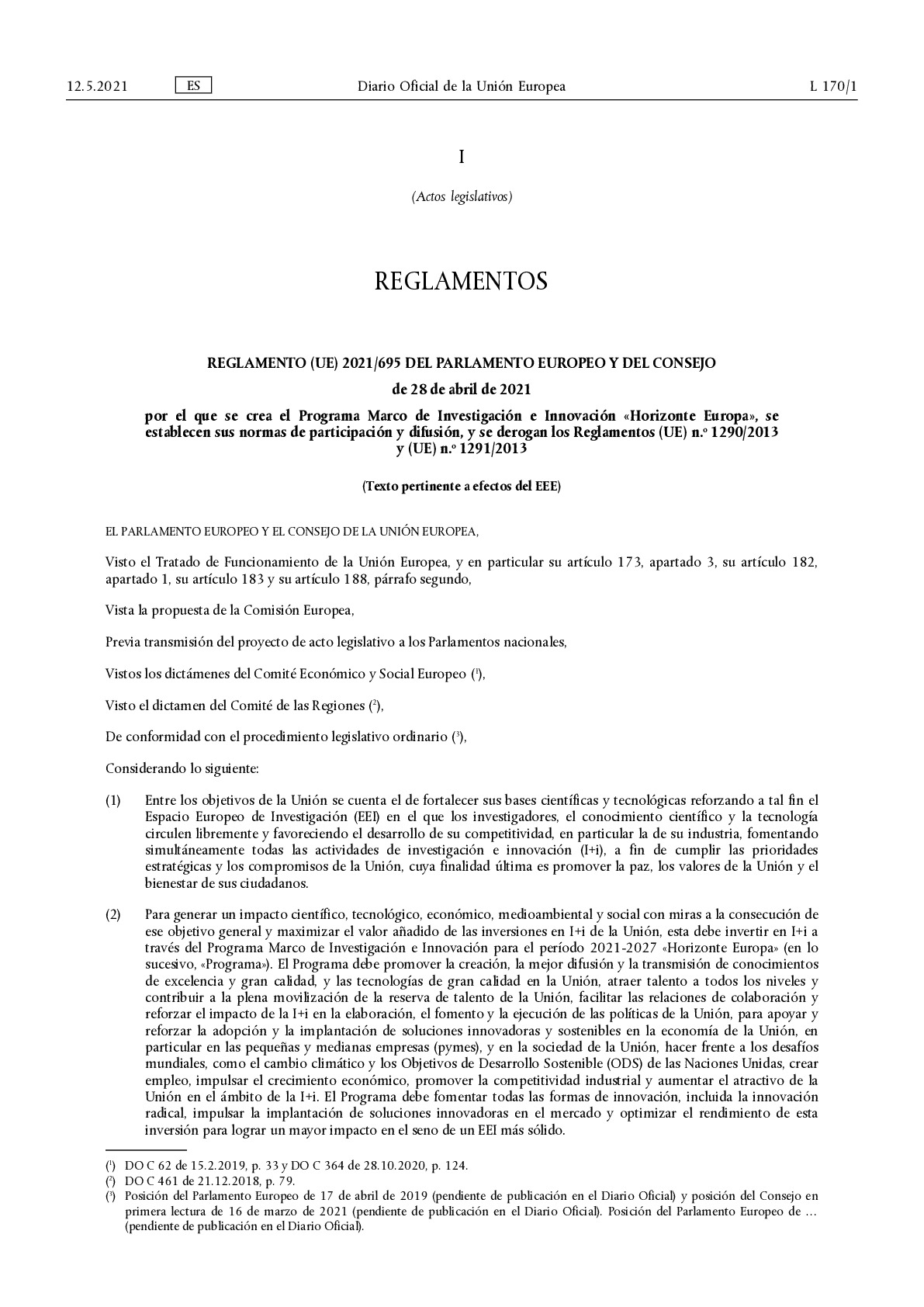 12.5.2021 ES Diario Oficial de la Unión Europea L 170/1

I

(Actos legislativos)

REGLAMENTOS

REGLAMENTO (UE) 2021/695 DEL PARLAMENTO EUROPEO Y DEL CONSEJO

de 28 de abril de 2021

por el que se crea el Programa Marco de Investigación e Innovación «Horizonte Europa», se establecen sus normas de participación y difusión, y se derogan los Reglamentos (UE) n.º 1290/2013 y (UE) n.º 1291/2013

(Texto pertinente a efectos del EEE)

EL PARLAMENTO EUROPEO Y EL CONSEJO DE LA UNIÓN EUROPEA,

Visto el Tratado de Funcionamiento de la Unión Europea, y en particular su artículo 173, apartado 3, su artículo 182, apartado 1, su artículo 183 y su artículo 188, párrafo segundo,

Vista la propuesta de la Comisión Europea,

Previa transmisión del proyecto de acto legislativo a los Parlamentos nacionales,

Vistos los dictámenes del Comité Económico y Social Europeo ($^1$),

Visto el dictamen del Comité de las Regiones ($^2$),

De conformidad con el procedimiento legislativo ordinario ($^3$),

Considerando lo siguiente:

(1) Entre los objetivos de la Unión se cuenta el de fortalecer sus bases científicas y tecnológicas reforzando a tal fin el Espacio Europeo de Investigación (EEI) en el que los investigadores, el conocimiento científico y la tecnología circulen libremente y favoreciendo el desarrollo de su competitividad, en particular la de su industria, fomentando simultáneamente todas las actividades de investigación e innovación (I+i), a fin de cumplir las prioridades estratégicas y los compromisos de la Unión, cuya finalidad última es promover la paz, los valores de la Unión y el bienestar de sus ciudadanos.

(2) Para generar un impacto científico, tecnológico, económico, medioambiental y social con miras a la consecución de ese objetivo general y maximizar el valor añadido de las inversiones en I+i de la Unión, esta debe invertir en I+i a través del Programa Marco de Investigación e Innovación para el período 2021-2027 «Horizonte Europa» (en lo sucesivo, «Programa»). El Programa debe promover la creación, la mejor difusión y la transmisión de conocimientos de excelencia y gran calidad, y las tecnologías de gran calidad en la Unión, atraer talento a todos los niveles y contribuir a la plena movilización de la reserva de talento de la Unión, facilitar las relaciones de colaboración y reforzar el impacto de la I+i en la elaboración, el fomento y la ejecución de las políticas de la Unión, para apoyar y reforzar la adopción y la implantación de soluciones innovadoras y sostenibles en la economía de la Unión, en particular en las pequeñas y medianas empresas (pymes), y en la sociedad de la Unión, hacer frente a los desafíos mundiales, como el cambio climático y los Objetivos de Desarrollo Sostenible (ODS) de las Naciones Unidas, crear empleo, impulsar el crecimiento económico, promover la competitividad industrial y aumentar el atractivo de la Unión en el ámbito de la I+i. El Programa debe fomentar todas las formas de innovación, incluida la innovación radical, impulsar la implantación de soluciones innovadoras en el mercado y optimizar el rendimiento de esta inversión para lograr un mayor impacto en el seno de un EEI más sólido.

($^1$) DO C 62 de 15.2.2019, p. 33 y DO C 364 de 28.10.2020, p. 124.
($^2$) DO C 461 de 21.12.2018, p. 79.
($^3$) Posición del Parlamento Europeo de 17 de abril de 2019 (pendiente de publicación en el Diario Oficial) y posición del Consejo en primera lectura de 16 de marzo de 2021 (pendiente de publicación en el Diario Oficial). Posición del Parlamento Europeo de … (pendiente de publicación en el Diario Oficial).